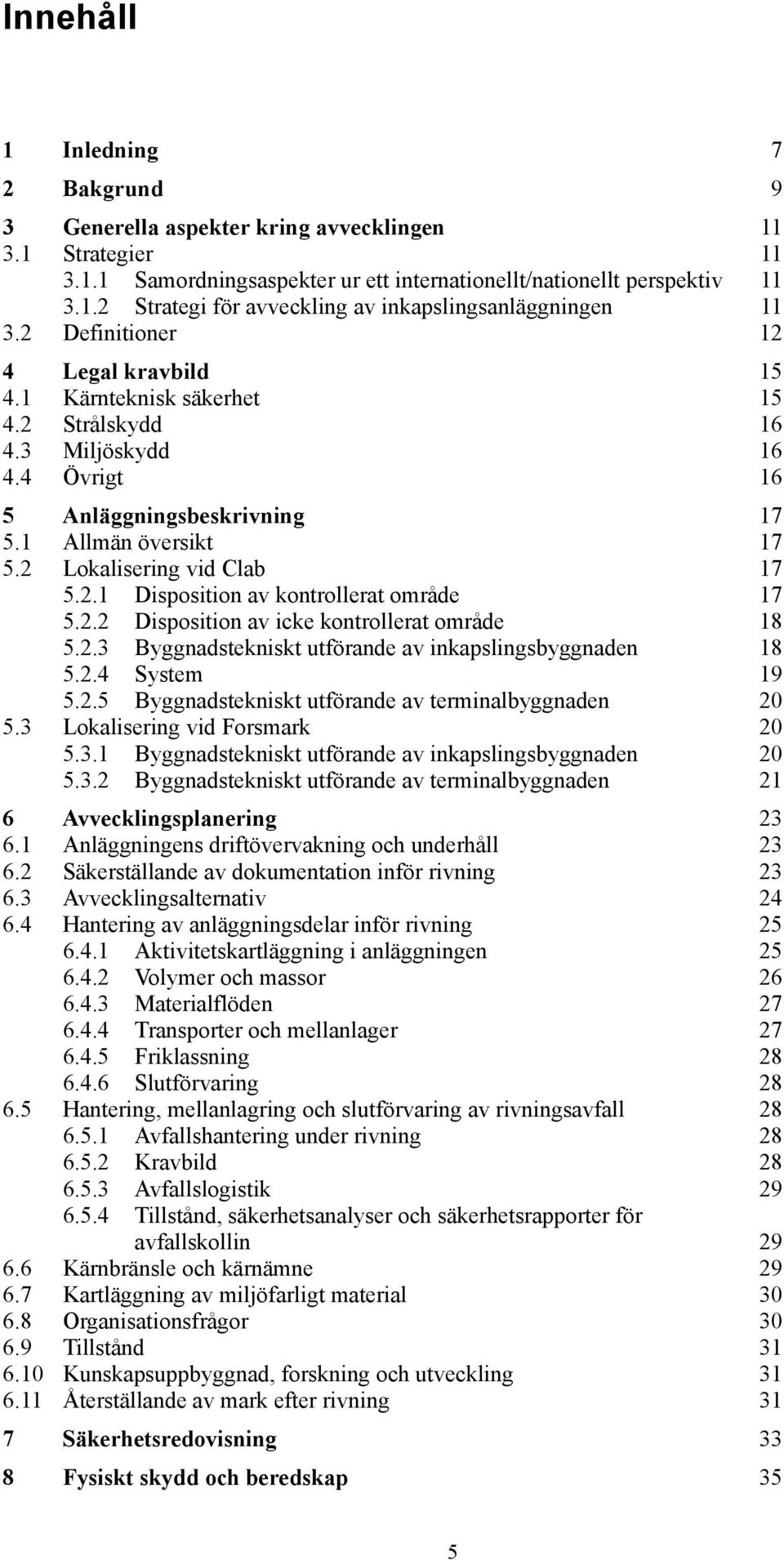 Innehåll

1 Inledning 7

2 Bakgrund 9

3 Generella aspekter kring avvecklingen 11
3.1 Strategier 11
3.1.1 Samordningsaspekter ur ett internationellt/nationellt perspektiv 11
3.1.2 Strategi för avveckling av inkapslingsanläggningen 11
3.2 Definitioner 12

4 Legal kravbild 15
4.1 Kärnteknisk säkerhet 15
4.2 Strålskydd 16
4.3 Miljöskydd 16
4.4 Övrigt 16

5 Anläggningsbeskrivning 17
5.1 Allmän översikt 17
5.2 Lokalisering vid Clab 17
5.2.1 Disposition av kontrollerat område 17
5.2.2 Disposition av icke kontrollerat område 18
5.2.3 Byggnadstekniskt utförande av inkapslingsbyggnaden 18
5.2.4 System 19
5.2.5 Byggnadstekniskt utförande av terminalbyggnaden 20
5.3 Lokalisering vid Forsmark 20
5.3.1 Byggnadstekniskt utförande av inkapslingsbyggnaden 20
5.3.2 Byggnadstekniskt utförande av terminalbyggnaden 21

6 Avvecklingsplanering 23
6.1 Anläggningens driftövervakning och underhåll 23
6.2 Säkerställande av dokumentation inför rivning 23
6.3 Avvecklingsalternativ 24
6.4 Hantering av anläggningsdelar inför rivning 25
6.4.1 Aktivitetskartläggning i anläggningen 25
6.4.2 Volymer och massor 26
6.4.3 Materialflöden 27
6.4.4 Transporter och mellanlager 27
6.4.5 Friklassning 28
6.4.6 Slutförvaring 28
6.5 Hantering, mellanlagring och slutförvaring av rivningsavfall 28
6.5.1 Avfallshantering under rivning 28
6.5.2 Kravbild 28
6.5.3 Avfallslogistik 29
6.5.4 Tillstånd, säkerhetsanalyser och säkerhetsrapporter för avfallskollin 29
6.6 Kärnbränsle och kärnämne 29
6.7 Kartläggning av miljöfarligt material 30
6.8 Organisationsfrågor 30
6.9 Tillstånd 31
6.10 Kunskapsuppbyggnad, forskning och utveckling 31
6.11 Återställande av mark efter rivning 31

7 Säkerhetsredovisning 33

8 Fysiskt skydd och beredskap 35

5